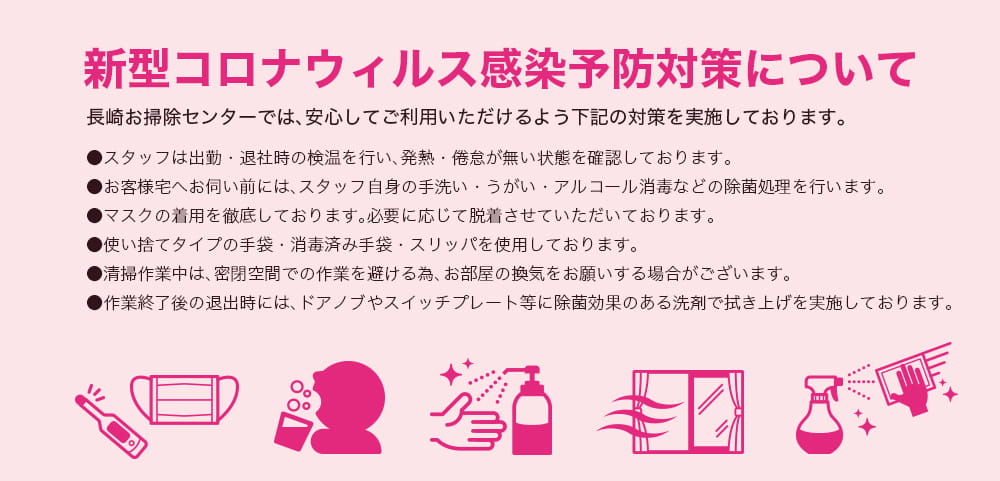 新型コロナウィルス感染予防対策について

長崎お掃除センターでは、安心してご利用いただけるよう下記の対策を実施しております。

●スタッフは出勤・退社時の検温を行い、発熱・倦怠が無い状態を確認しております。
●お客様宅へお伺い前には、スタッフ自身の手洗い・うがい・アルコール消毒などの除菌処理を行います。
●マスクの着用を徹底しております。必要に応じて脱着させていただいております。
●使い捨てタイプの手袋・消毒済み手袋・スリッパを使用しております。
●清掃作業中は、密閉空間での作業を避ける為、お部屋の換気をお願いする場合がございます。
●作業終了後の退出時には、ドアノブやスイッチプレート等に除菌効果のある洗剤で拭き上げを実施しております。